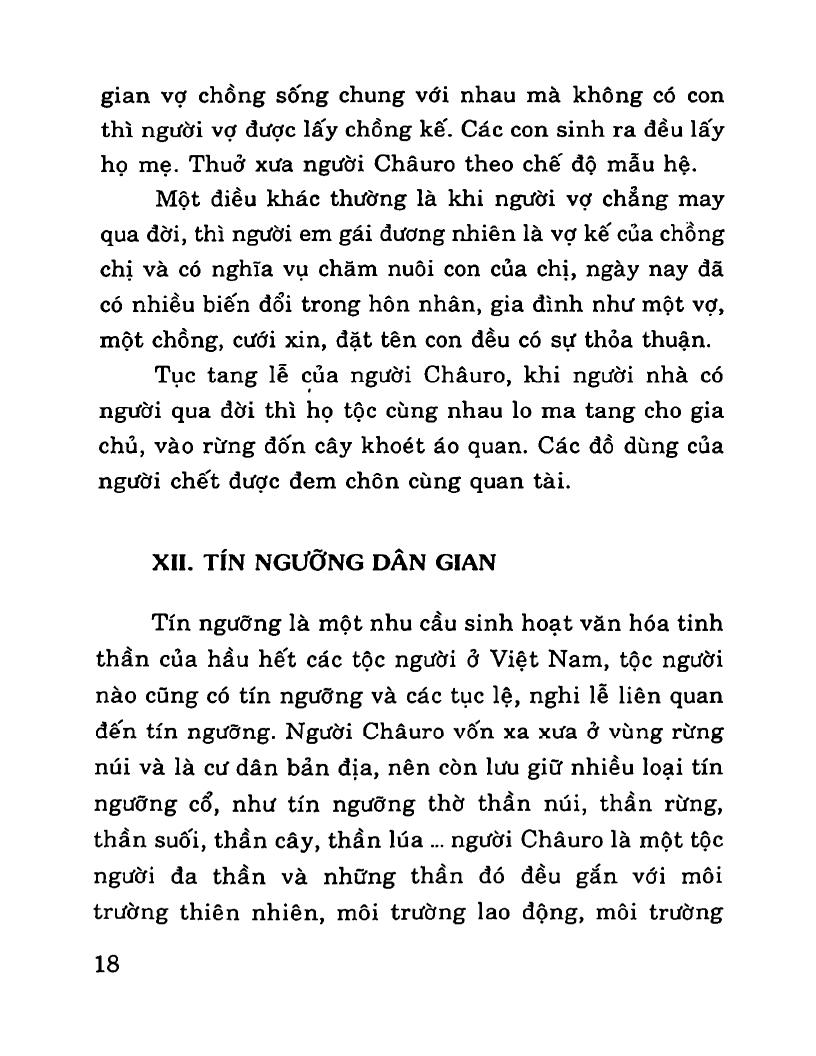 gian vợ chồng sống chung với nhau mà không có con thì người vợ được lấy chồng kế. Các con sinh ra đều lấy họ mẹ. Thuở xưa người Châuro theo chế độ mẫu hệ.

Một điều khác thường là khi người vợ chẳng may qua đời, thì người em gái đương nhiên là vợ kế của chồng chị và có nghĩa vụ chăm nuôi con của chị, ngày nay đã có nhiều biến đổi trong hôn nhân, gia đình như một vợ, một chồng, cưới xin, đặt tên con đều có sự thỏa thuận.

Tục tang lễ của người Châuro, khi người nhà có người qua đời thì họ tộc cùng nhau lo ma tang cho gia chủ, vào rừng đốn cây khoét áo quan. Các đồ dùng của người chết được đem chôn cùng quan tài.

XII. TÍN NGƯỠNG DÂN GIAN

Tín ngưỡng là một nhu cầu sinh hoạt văn hóa tinh thần của hầu hết các tộc người ở Việt Nam, tộc người nào cũng có tín ngưỡng và các tục lệ, nghi lễ liên quan đến tín ngưỡng. Người Châuro vốn xa xưa ở vùng rừng núi và là cư dân bản địa, nên còn lưu giữ nhiều loại tín ngưỡng cổ, như tín ngưỡng thờ thần núi, thần rừng, thần suối, thần cây, thần lúa ... người Châuro là một tộc người đa thần và những thần đó đều gắn với môi trường thiên nhiên, môi trường lao động, môi trường

18